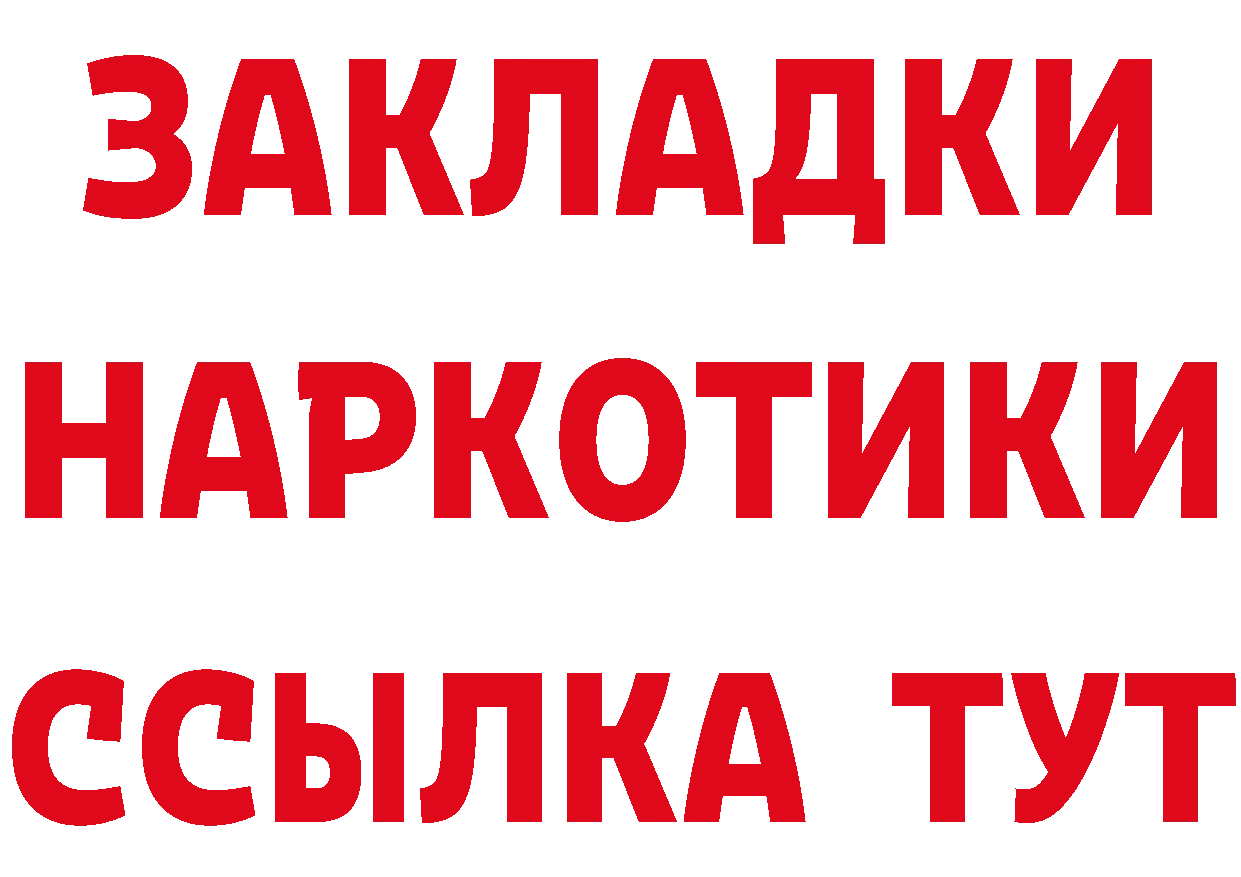 ЗАКЛАДКИ
НАРКОТИКИ
ССЫЛКА ТУТ